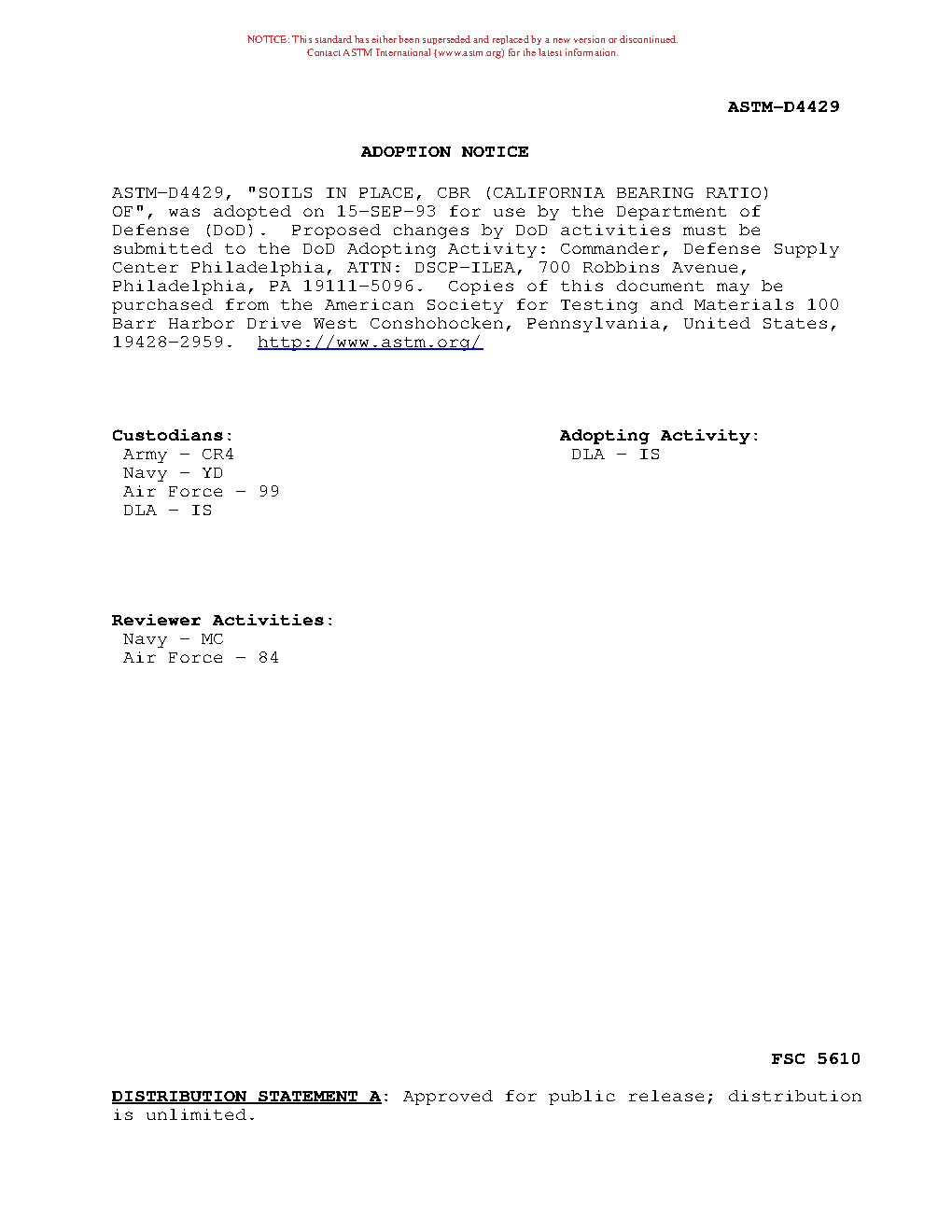 NOTICE: This standard has either been superseded and replaced by a new version or discontinued. Contact ASTM International (www.astm.org) for the latest information.

ASTM-D4429

ADOPTION NOTICE

ASTM-D4429, "SOILS IN PLACE, CBR (CALIFORNIA BEARING RATIO) OF", was adopted on 15-SEP-93 for use by the Department of Defense (DoD). Proposed changes by DoD activities must be submitted to the DoD Adopting Activity: Commander, Defense Supply Center Philadelphia, ATTN: DSCP-ILEA, 700 Robbins Avenue, Philadelphia, PA 19111-5096. Copies of this document may be purchased from the American Society for Testing and Materials 100 Barr Harbor Drive West Conshohocken, Pennsylvania, United States, 19428-2959. http://www.astm.org/

Custodians:
Army - CR4
Navy - YD
Air Force - 99
DLA - IS

Adopting Activity:
DLA - IS

Reviewer Activities:
Navy - MC
Air Force - 84

FSC 5610

DISTRIBUTION STATEMENT A: Approved for public release; distribution is unlimited.